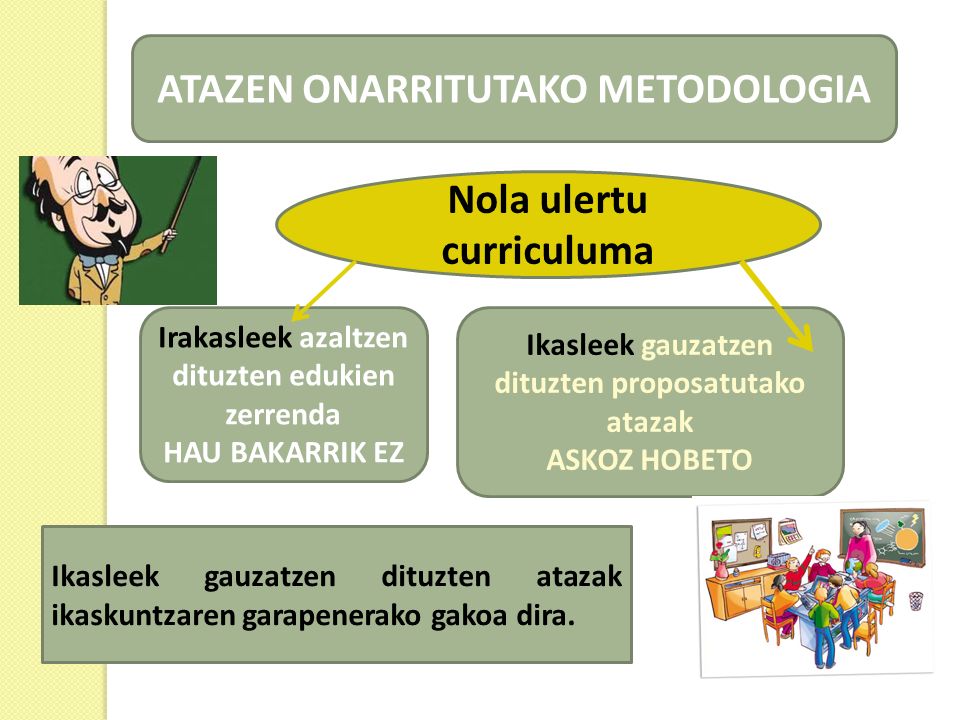 ATAZEN ONARRITUTAKO METODOLOGIA

Nola ulertu curriculuma

Irakasleek azaltzen dituzten edukien zerrenda
HAU BAKARRIK EZ

Ikasleek gauzatzen dituzten proposatutako atazak
ASKOZ HOBETO

Ikasleek gauzatzen dituzten atazak ikaskuntzaren garapenerako gakoa dira.